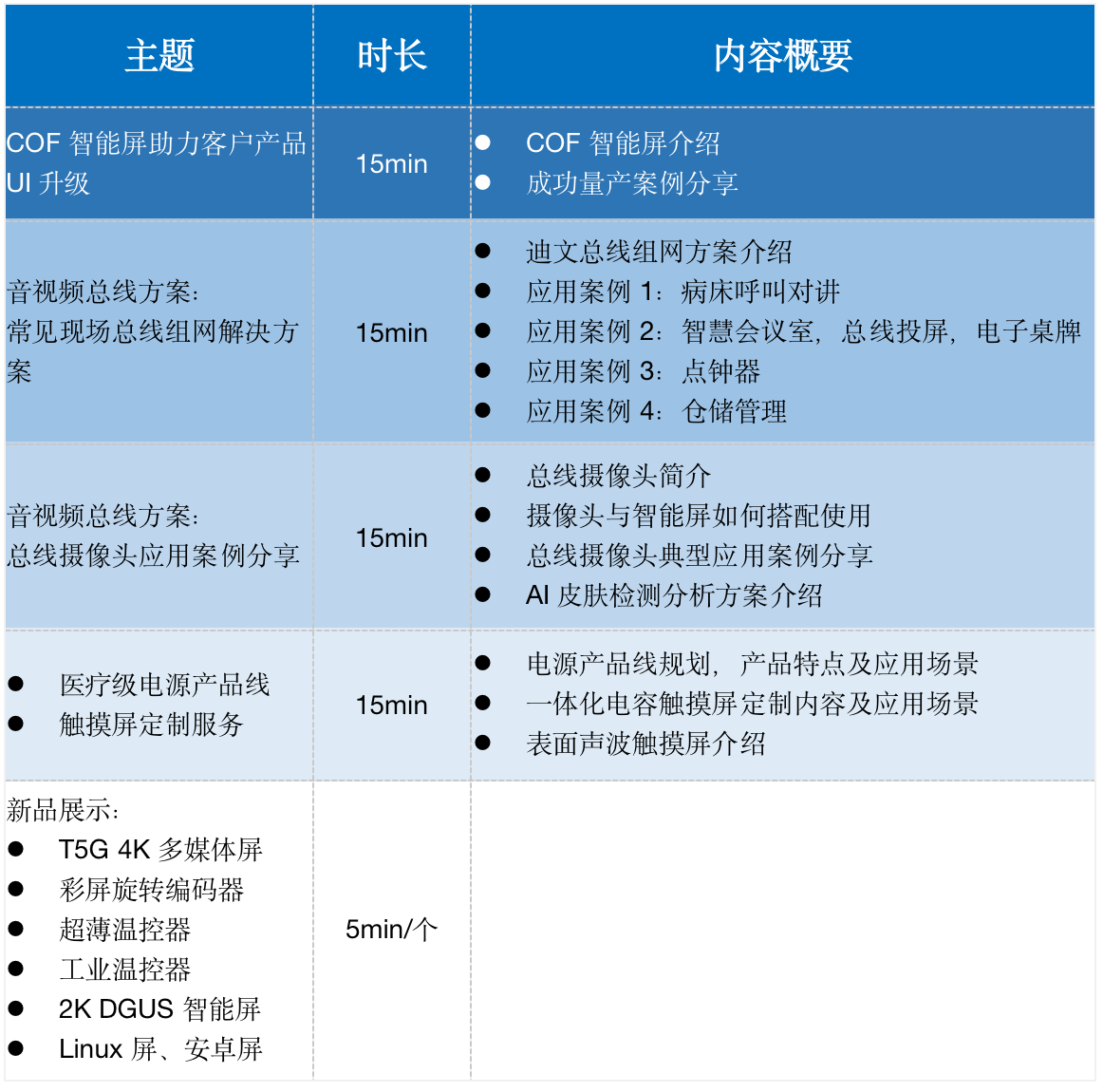 | 主题 | 时长 | 内容概要 |
|---|---|---|
| COF 智能屏助力客户产品 UI 升级 | 15min | ● COF 智能屏介绍<br>● 成功量产案例分享 |
| 音视频总线方案：<br>常见现场总线组网解决方案 | 15min | ● 迪文总线组网方案介绍<br>● 应用案例 1：病床呼叫对讲<br>● 应用案例 2：智慧会议室，总线投屏，电子桌牌<br>● 应用案例 3：点钟器<br>● 应用案例 4：仓储管理 |
| 音视频总线方案：<br>总线摄像头应用案例分享 | 15min | ● 总线摄像头简介<br>● 摄像头与智能屏如何搭配使用<br>● 总线摄像头典型应用案例分享<br>● AI 皮肤检测分析方案介绍 |
| ● 医疗级电源产品线<br>● 触摸屏定制服务 | 15min | ● 电源产品线规划，产品特点及应用场景<br>● 一体化电容触摸屏定制内容及应用场景<br>● 表面声波触摸屏介绍 |
| 新品展示：<br>● T5G 4K 多媒体屏<br>● 彩屏旋转编码器<br>● 超薄温控器<br>● 工业温控器<br>● 2K DGUS 智能屏<br>● Linux 屏、安卓屏 | 5min/个 | |